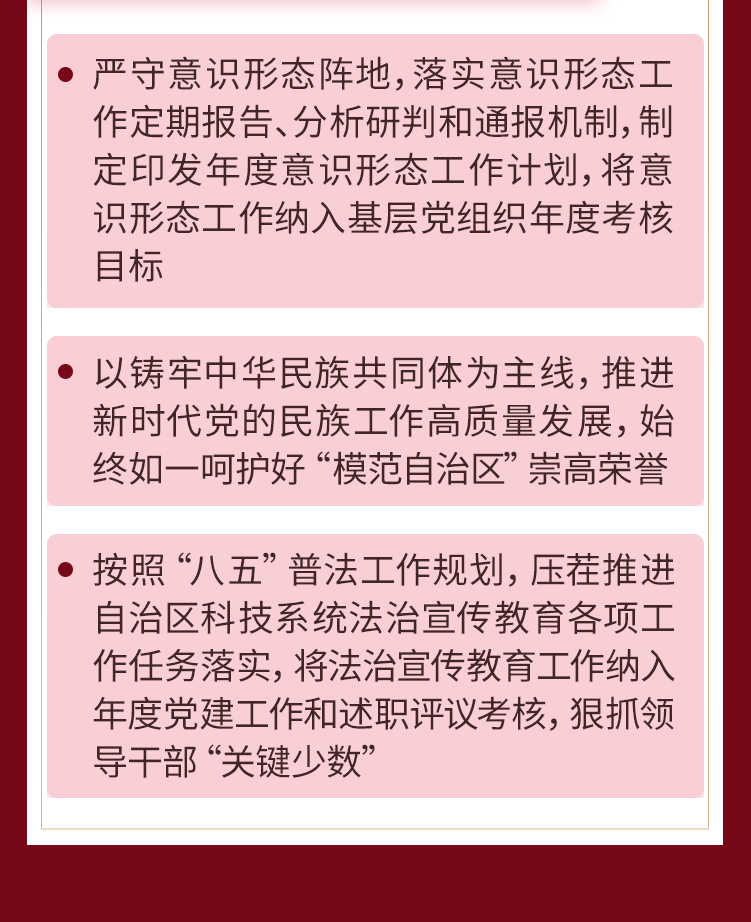 • 严守意识形态阵地，落实意识形态工作定期报告、分析研判和通报机制，制定印发年度意识形态工作计划，将意识形态工作纳入基层党组织年度考核目标

• 以铸牢中华民族共同体为主线，推进新时代党的民族工作高质量发展，始终如一呵护好“模范自治区”崇高荣誉

• 按照“八五”普法工作规划，压茬推进自治区科技系统法治宣传教育各项工作任务落实，将法治宣传教育工作纳入年度党建工作和述职评议考核，狠抓领导干部“关键少数”